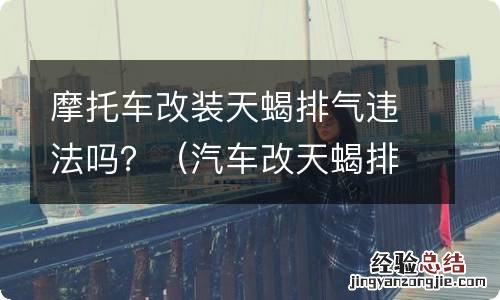 摩托车改装天蝎排气违法吗？（汽车改天蝎排

经验总结
jingyanzongjie.com